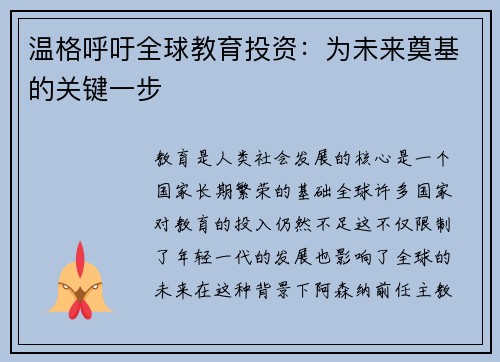 温格呼吁全球教育投资：为未来奠基的关键一步

教育是人类社会发展的核心是一个国家长期繁荣的基础全球许多国家对教育的投入仍然不足这不仅限制了年轻一代的发展也影响了全球的未来在这种背景下阿森纳前任主教